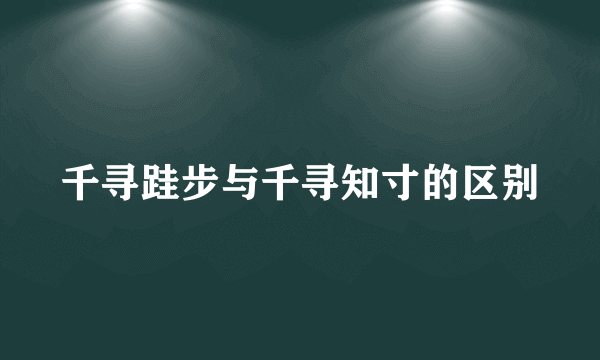 千寻跬步与千寻知寸的区别